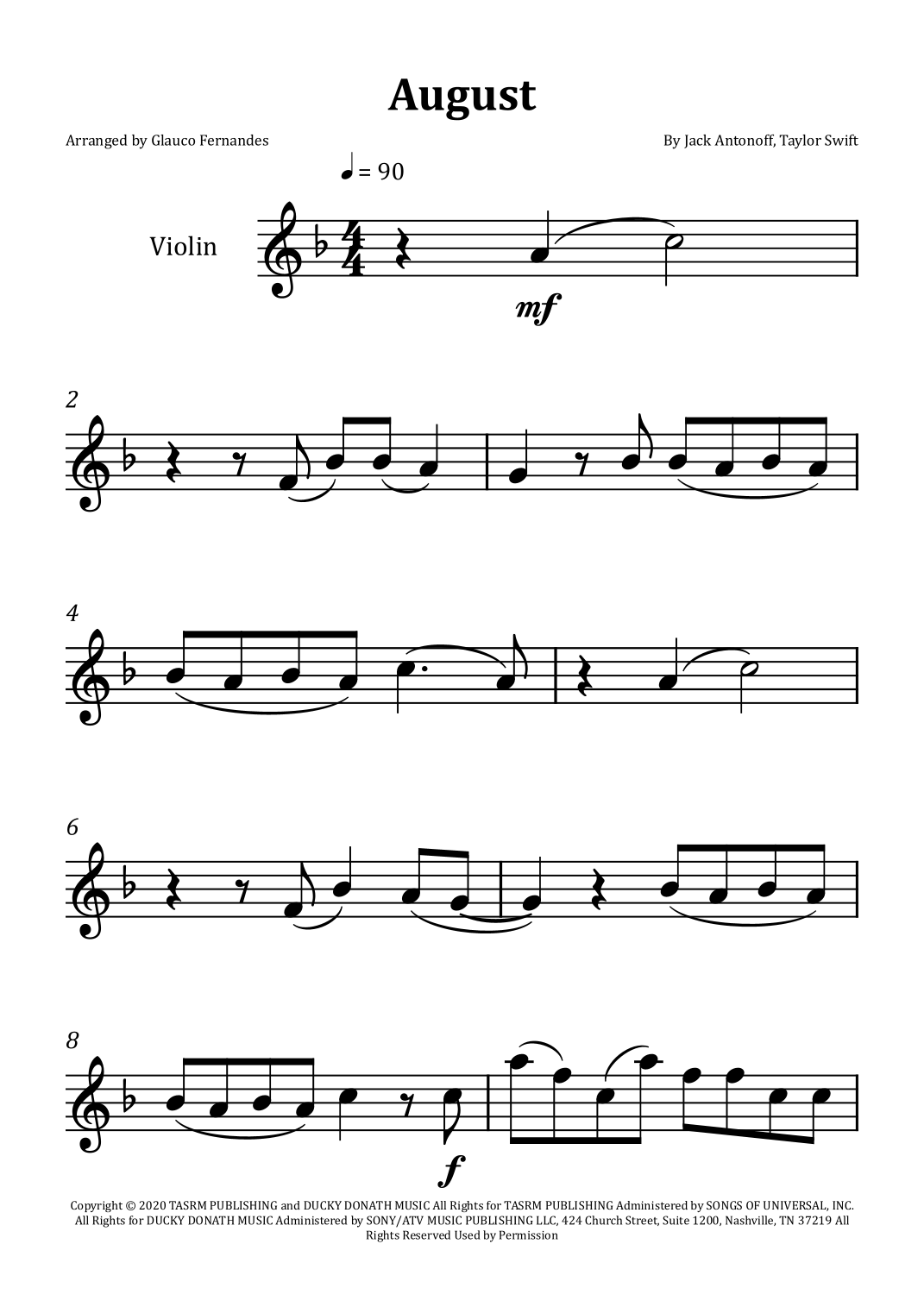 August

Arranged by Glauco Fernandes

By Jack Antonoff, Taylor Swift

♩= 90

Violin

mf

2

4

6

8

f

Copyright © 2020 TASRM PUBLISHING and DUCKY DONATH MUSIC All Rights for TASRM PUBLISHING Administered by SONGS OF UNIVERSAL, INC. All Rights for DUCKY DONATH MUSIC Administered by SONY/ATV MUSIC PUBLISHING LLC, 424 Church Street, Suite 1200, Nashville, TN 37219 All Rights Reserved Used by Permission